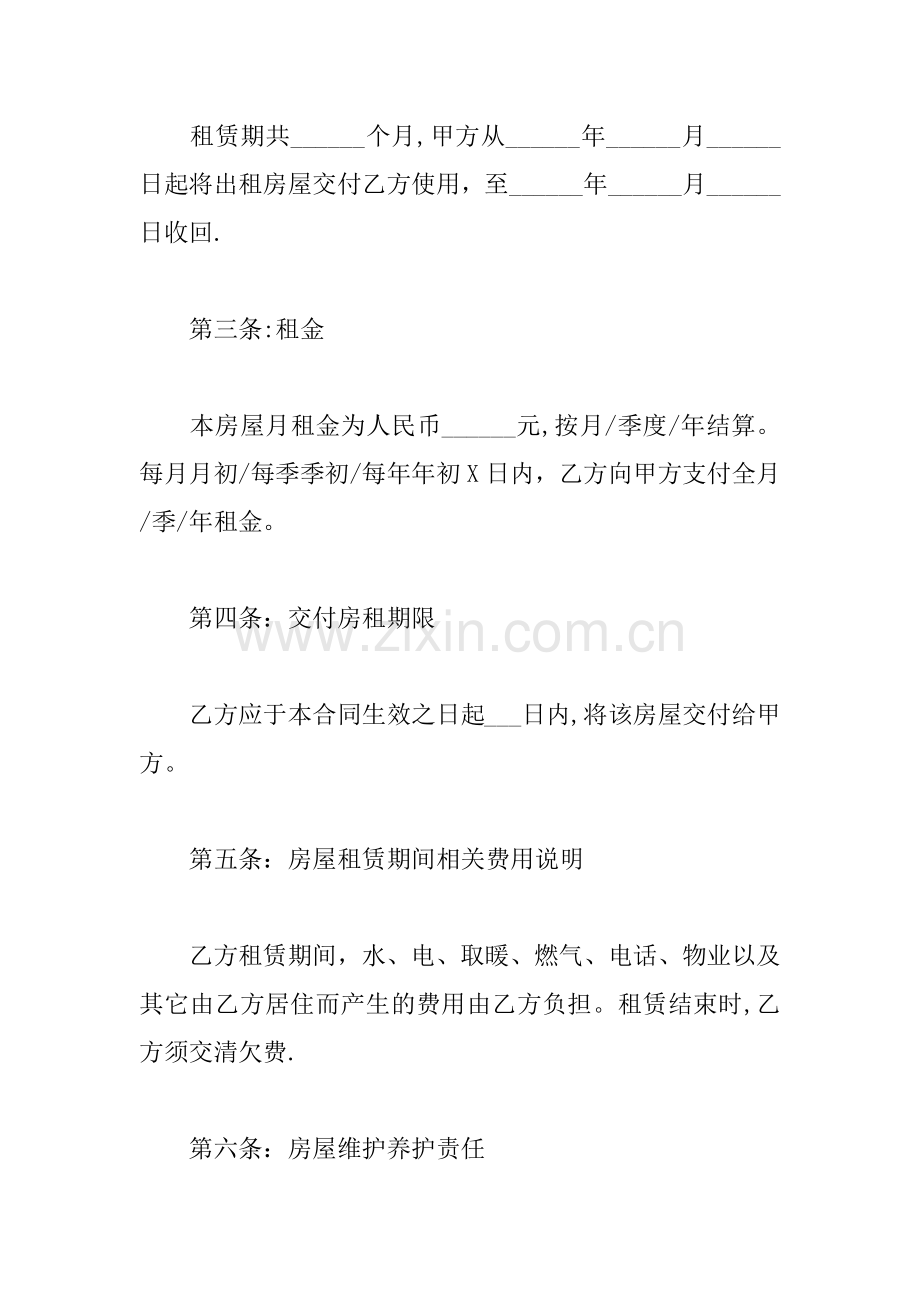 租赁期共______个月,甲方从______年______月______日起将出租房屋交付乙方使用，至______年______月______日收回.

第三条:租金

本房屋月租金为人民币______元,按月/季度/年结算。每月月初/每季季初/每年年初X日内，乙方向甲方支付全月/季/年租金。

第四条：交付房租期限

www.zixin.com.cn

乙方应于本合同生效之日起___日内,将该房屋交付给甲方。

第五条：房屋租赁期间相关费用说明

乙方租赁期间，水、电、取暖、燃气、电话、物业以及其它由乙方居住而产生的费用由乙方负担。租赁结束时,乙方须交清欠费.

第六条：房屋维护养护责任